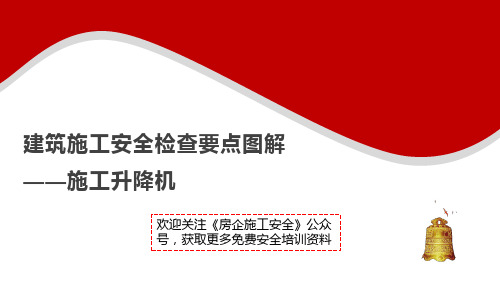 建筑施工安全检查要点图解

——施工升降机

欢迎关注《房企施工安全》公众号，获取更多免费安全培训资料